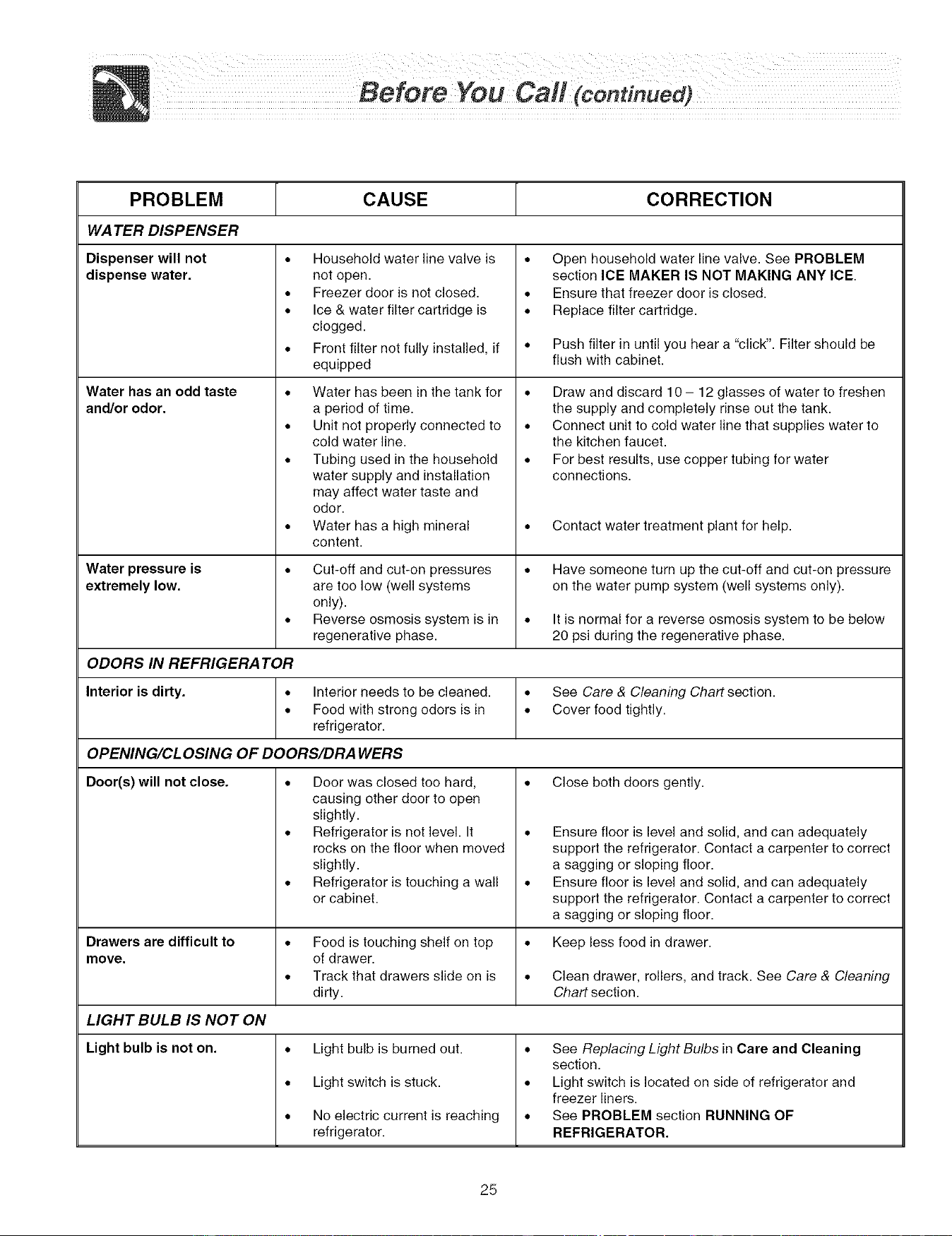 Before You Call (continued)

| PROBLEM | CAUSE | CORRECTION |
|---|---|---|
| WATER DISPENSER | | |
| Dispenser will not dispense water. | • Household water line valve is not open. • Freezer door is not closed. • Ice & water filter cartridge is clogged. • Front filter not fully installed, if equipped | • Open household water line valve. See PROBLEM section ICE MAKER IS NOT MAKING ANY ICE. • Ensure that freezer door is closed. • Replace filter cartridge. • Push filter in until you hear a "click". Filter should be flush with cabinet. |
| Water has an odd taste and/or odor. | • Water has been in the tank for a period of time. • Unit not properly connected to cold water line. • Tubing used in the household water supply and installation may affect water taste and odor. • Water has a high mineral content. | • Draw and discard 10 – 12 glasses of water to freshen the supply and completely rinse out the tank. • Connect unit to cold water line that supplies water to the kitchen faucet. • For best results, use copper tubing for water connections. • Contact water treatment plant for help. |
| Water pressure is extremely low. | • Cut-off and cut-on pressures are too low (well systems only). • Reverse osmosis system is in regenerative phase. | • Have someone turn up the cut-off and cut-on pressure on the water pump system (well systems only). • It is normal for a reverse osmosis system to be below 20 psi during the regenerative phase. |
| ODORS IN REFRIGERATOR | | |
| Interior is dirty. | • Interior needs to be cleaned. • Food with strong odors is in refrigerator. | • See Care & Cleaning Chart section. • Cover food tightly. |
| OPENING/CLOSING OF DOORS/DRAWERS | | |
| Door(s) will not close. | • Door was closed too hard, causing other door to open slightly. • Refrigerator is not level. It rocks on the floor when moved slightly. • Refrigerator is touching a wall or cabinet. | • Close both doors gently. • Ensure floor is level and solid, and can adequately support the refrigerator. Contact a carpenter to correct a sagging or sloping floor. • Ensure floor is level and solid, and can adequately support the refrigerator. Contact a carpenter to correct a sagging or sloping floor. |
| Drawers are difficult to move. | • Food is touching shelf on top of drawer. • Track that drawers slide on is dirty. | • Keep less food in drawer. • Clean drawer, rollers, and track. See Care & Cleaning Chart section. |
| LIGHT BULB IS NOT ON | | |
| Light bulb is not on. | • Light bulb is burned out. • Light switch is stuck. • No electric current is reaching refrigerator. | • See Replacing Light Bulbs in Care and Cleaning section. • Light switch is located on side of refrigerator and freezer liners. • See PROBLEM section RUNNING OF REFRIGERATOR. |

25